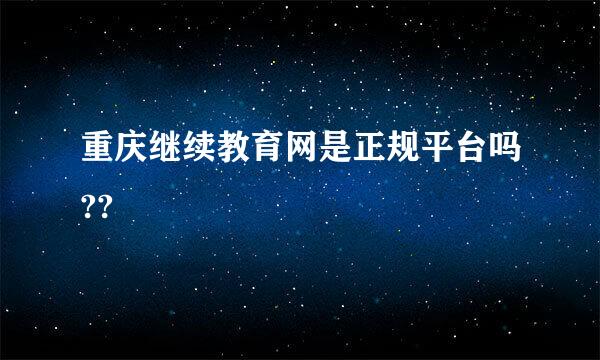 重庆继续教育网是正规平台吗??